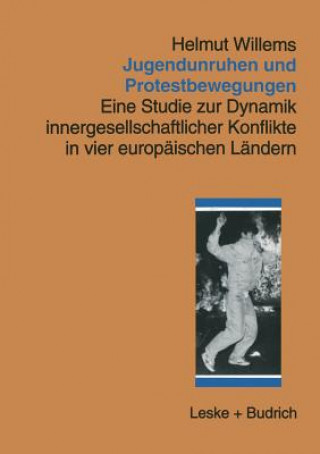 Helmut Willems

Jugendunruhen und Protestbewegungen

Eine Studie zur Dynamik innergesellschaftlicher Konflikte in vier europäischen Ländern

Leske + Budrich